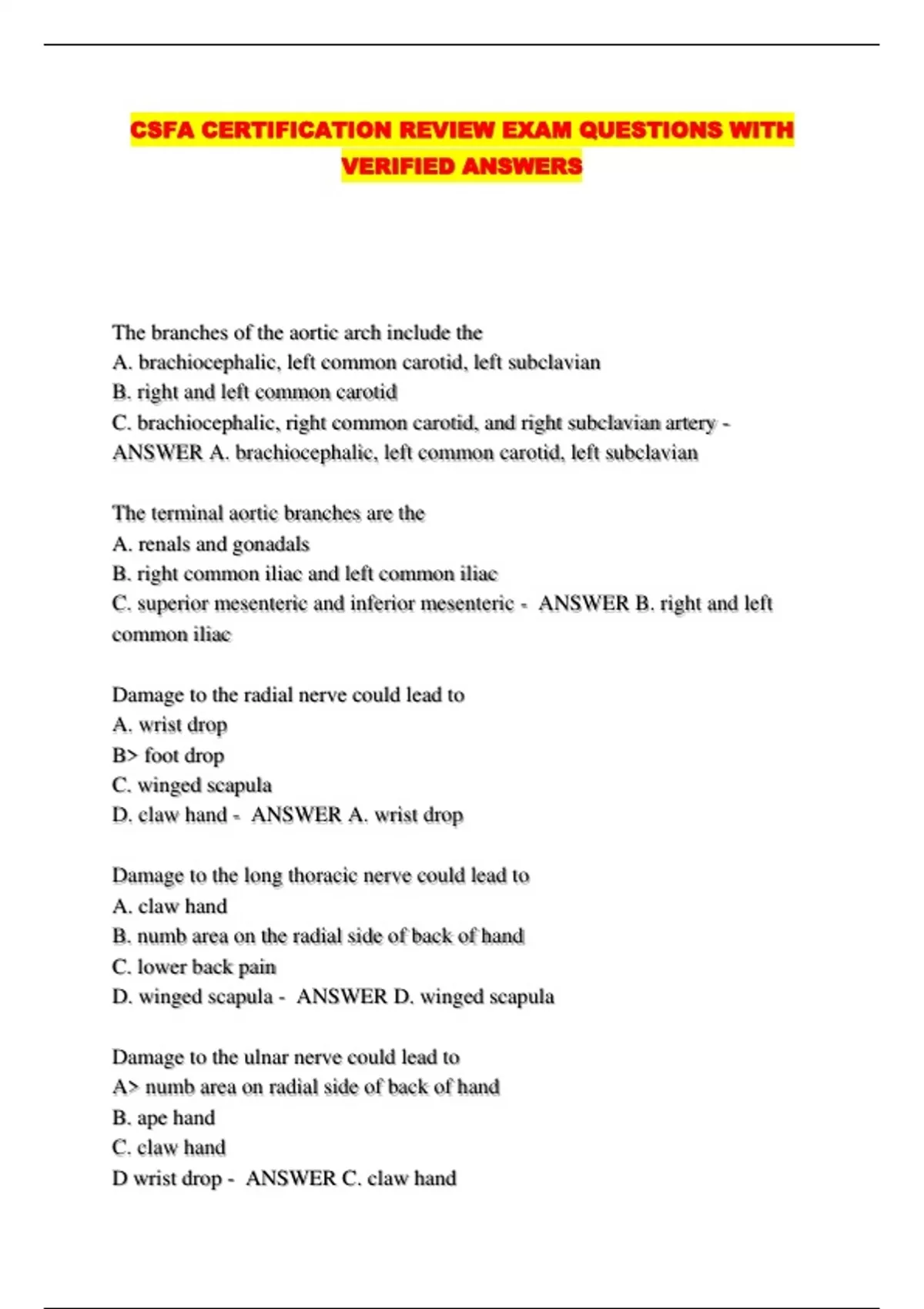 CSFA CERTIFICATION REVIEW EXAM QUESTIONS WITH VERIFIED ANSWERS

The branches of the aortic arch include the
A. brachiocephalic, left common carotid, left subclavian
B. right and left common carotid
C. brachiocephalic, right common carotid, and right subclavian artery - ANSWER A. brachiocephalic, left common carotid, left subclavian

The terminal aortic branches are the
A. renals and gonadals
B. right common iliac and left common iliac
C. superior mesenteric and inferior mesenteric - ANSWER B. right and left common iliac

Damage to the radial nerve could lead to
A. wrist drop
B> foot drop
C. winged scapula
D. claw hand - ANSWER A. wrist drop

Damage to the long thoracic nerve could lead to
A. claw hand
B. numb area on the radial side of back of hand
C. lower back pain
D. winged scapula - ANSWER D. winged scapula

Damage to the ulnar nerve could lead to
A> numb area on radial side of back of hand
B. ape hand
C. claw hand
D wrist drop - ANSWER C. claw hand